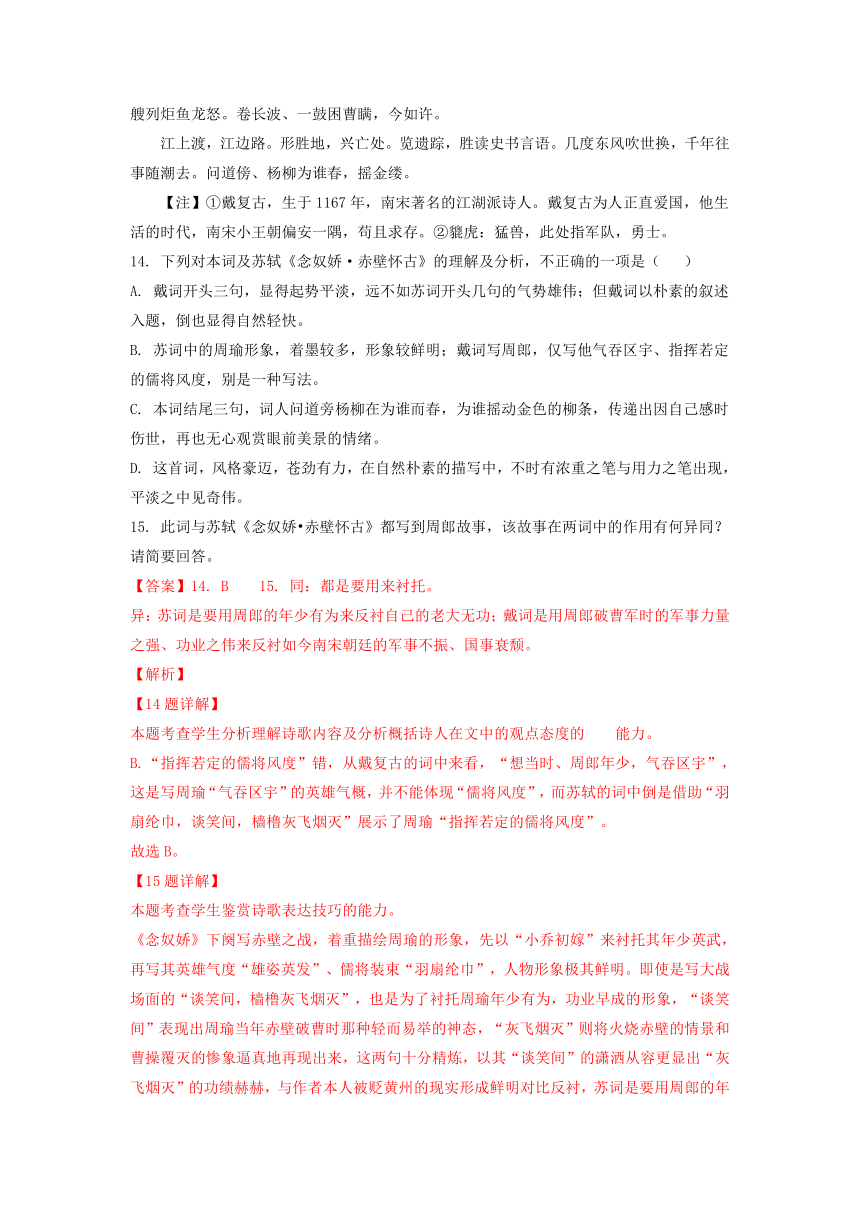 艘列炬鱼龙怒。卷长波、一鼓困曹瞒，今如许。

江上渡，江边路。形胜地，兴亡处。览遗踪，胜读史书言语。几度东风吹世换，千年往事随潮去。问道傍、杨柳为谁春，摇金缕。

【注】①戴复古，生于 1167 年，南宋著名的江湖派诗人。戴复古为人正直爱国，他生活的时代，南宋小王朝偏安一隅，苟且求存。②貔虎：猛兽，此处指军队，勇士。

14. 下列对本词及苏轼《念奴娇·赤壁怀古》的理解及分析，不正确的一项是（　　）

A. 戴词开头三句，显得起势平淡，远不如苏词开头几句的气势雄伟；但戴词以朴素的叙述入题，倒也显得自然轻快。

B. 苏词中的周瑜形象，着墨较多，形象较鲜明；戴词写周郎，仅写他气吞区宇、指挥若定的儒将风度，别是一种写法。

C. 本词结尾三句，词人问道旁杨柳在为谁而春，为谁摇动金色的柳条，传递出因自己感时伤世，再也无心观赏眼前美景的情绪。

D. 这首词，风格豪迈，苍劲有力，在自然朴素的描写中，不时有浓重之笔与用力之笔出现，平淡之中见奇伟。

15. 此词与苏轼《念奴娇•赤壁怀古》都写到周郎故事，该故事在两词中的作用有何异同？请简要回答。

【答案】14. B　　15. 同：都是要用来衬托。

异：苏词是要用周郎的年少有为来反衬自己的老大无功；戴词是用周郎破曹军时的军事力量之强、功业之伟来反衬如今南宋朝廷的军事不振、国事衰颓。

【解析】

【14 题详解】

本题考查学生分析理解诗歌内容及分析概括诗人在文中的观点态度的　　能力。

B.“指挥若定的儒将风度”错，从戴复古的词中来看，“想当时、周郎年少，气吞区宇”，这是写周瑜“气吞区宇”的英雄气概，并不能体现“儒将风度”，而苏轼的词中倒是借助“羽扇纶巾，谈笑间，樯橹灰飞烟灭”展示了周瑜“指挥若定的儒将风度”。

故选 B。

【15 题详解】

本题考查学生鉴赏诗歌表达技巧的能力。

《念奴娇》下阕写赤壁之战，着重描绘周瑜的形象，先以“小乔初嫁”来衬托其年少英武，再写其英雄气度“雄姿英发”、儒将装束“羽扇纶巾”，人物形象极其鲜明。即使是写大战场面的“谈笑间，樯橹灰飞烟灭”，也是为了衬托周瑜年少有为，功业早成的形象，“谈笑间”表现出周瑜当年赤壁破曹时那种轻而易举的神态，“灰飞烟灭”则将火烧赤壁的情景和曹操覆灭的惨象逼真地再现出来，这两句十分精炼，以其“谈笑间”的潇洒从容更显出“灰飞烟灭”的功绩赫赫，与作者本人被贬黄州的现实形成鲜明对比反衬，苏词是要用周郎的年